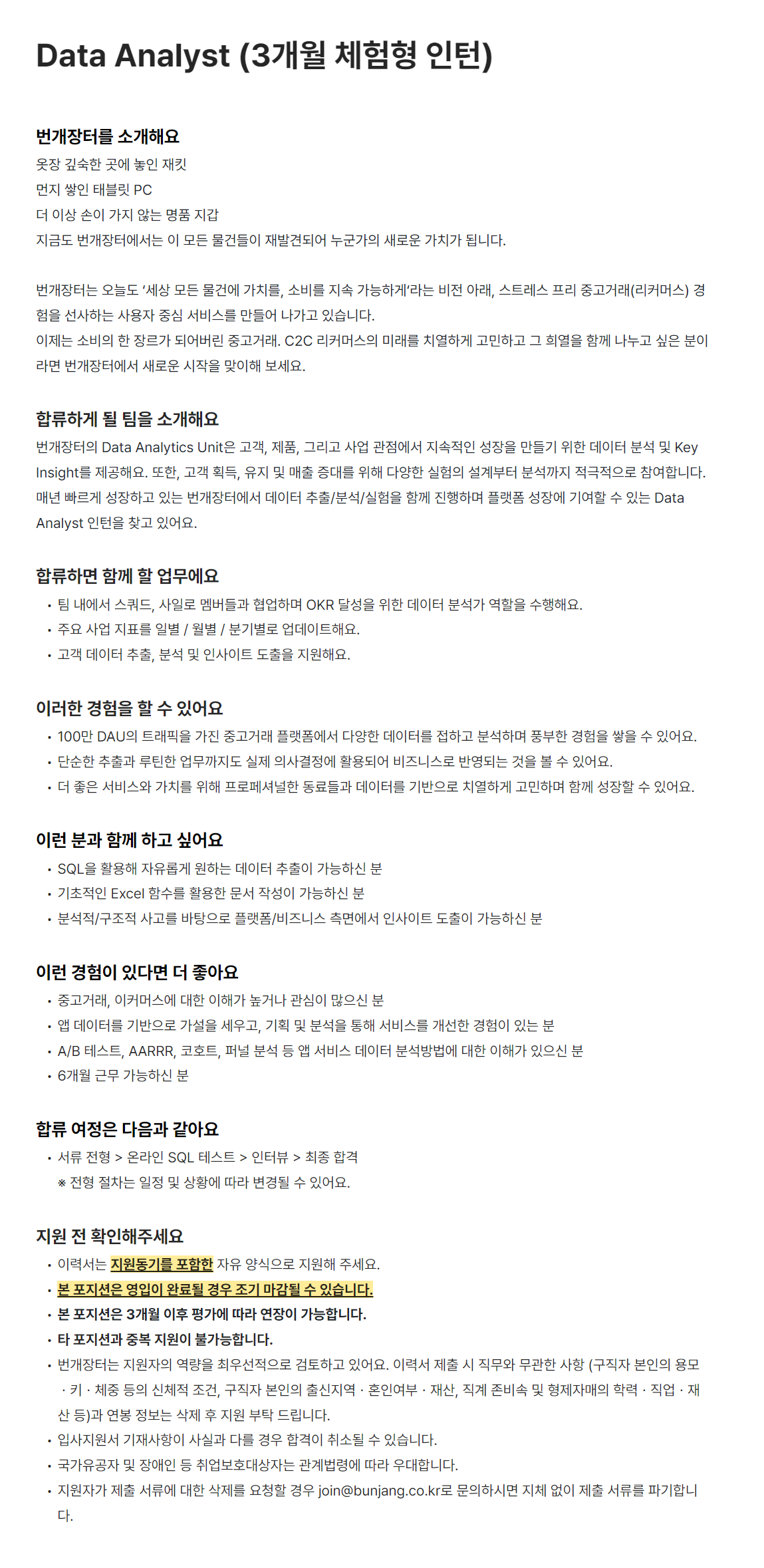 Data Analyst (3개월 체험형 인턴)

번개장터를 소개해요
옷장 깊숙한 곳에 놓인 재킷
먼지 쌓인 태블릿 PC
더 이상 손이 가지 않는 명품 지갑
지금도 번개장터에서는 이 모든 물건들이 재발견되어 누군가의 새로운 가치가 됩니다.

번개장터는 오늘도 '세상 모든 물건에 가치를, 소비를 지속 가능하게'라는 비전 아래, 스트레스 프리 중고거래(리커머스) 경험을 선사하는 사용자 중심 서비스를 만들어 나가고 있습니다.
이제는 소비의 한 장르가 되어버린 중고거래. C2C 리커머스의 미래를 치열하게 고민하고 그 희열을 함께 나누고 싶은 분이라면 번개장터에서 새로운 시작을 맞이해 보세요.

합류하게 될 팀을 소개해요
번개장터의 Data Analytics Unit은 고객, 제품, 그리고 사업 관점에서 지속적인 성장을 만들기 위한 데이터 분석 및 Key Insight를 제공해요. 또한, 고객 획득, 유지 및 매출 증대를 위해 다양한 실험의 설계부터 분석까지 적극적으로 참여합니다. 매년 빠르게 성장하고 있는 번개장터에서 데이터 추출/분석/실험을 함께 진행하며 플랫폼 성장에 기여할 수 있는 Data Analyst 인턴을 찾고 있어요.

합류하면 함께 할 업무에요
• 팀 내에서 스쿼드, 사일로 멤버들과 협업하며 OKR 달성을 위한 데이터 분석가 역할을 수행해요.
• 주요 사업 지표를 일별 / 월별 / 분기별로 업데이트해요.
• 고객 데이터 추출, 분석 및 인사이트 도출을 지원해요.

이러한 경험을 할 수 있어요
• 100만 DAU의 트래픽을 가진 중고거래 플랫폼에서 다양한 데이터를 접하고 분석하며 풍부한 경험을 쌓을 수 있어요.
• 단순한 추출과 루틴한 업무까지도 실제 의사결정에 활용되어 비즈니스로 반영되는 것을 볼 수 있어요.
• 더 좋은 서비스와 가치를 위해 프로페셔널한 동료들과 데이터를 기반으로 치열하게 고민하며 함께 성장할 수 있어요.

이런 분과 함께 하고 싶어요
• SQL을 활용해 자유롭게 원하는 데이터 추출이 가능하신 분
• 기초적인 Excel 함수를 활용한 문서 작성이 가능하신 분
• 분석적/구조적 사고를 바탕으로 플랫폼/비즈니스 측면에서 인사이트 도출이 가능하신 분

이런 경험이 있다면 더 좋아요
• 중고거래, 이커머스에 대한 이해가 높거나 관심이 많으신 분
• 앱 데이터를 기반으로 가설을 세우고, 기획 및 분석을 통해 서비스를 개선한 경험이 있는 분
• A/B 테스트, AARRR, 코호트, 퍼널 분석 등 앱 서비스 데이터 분석방법에 대한 이해가 있으신 분
• 6개월 근무 가능하신 분

합류 여정은 다음과 같아요
• 서류 전형 > 온라인 SQL 테스트 > 인터뷰 > 최종 합격
※ 전형 절차는 일정 및 상황에 따라 변경될 수 있어요.

지원 전 확인해주세요
• 이력서는 지원동기를 포함한 자유 양식으로 지원해 주세요.
• 본 포지션은 영입이 완료될 경우 조기 마감될 수 있습니다.
• 본 포지션은 3개월 이후 평가에 따라 연장이 가능합니다.
• 타 포지션과 중복 지원이 불가능합니다.
• 번개장터는 지원자의 역량을 최우선적으로 검토하고 있어요. 이력서 제출 시 직무와 무관한 사항 (구직자 본인의 용모 · 키 · 체중 등의 신체적 조건, 구직자 본인의 출신지역 · 혼인여부 · 재산, 직계 존비속 및 형제자매의 학력 · 직업 · 재산 등)과 연봉 정보는 삭제 후 지원 부탁 드립니다.
• 입사지원서 기재사항이 사실과 다를 경우 합격이 취소될 수 있습니다.
• 국가유공자 및 장애인 등 취업보호대상자는 관계법령에 따라 우대합니다.
• 지원자가 제출 서류에 대한 삭제를 요청할 경우 join@bunjang.co.kr로 문의하시면 지체 없이 제출 서류를 파기합니다.